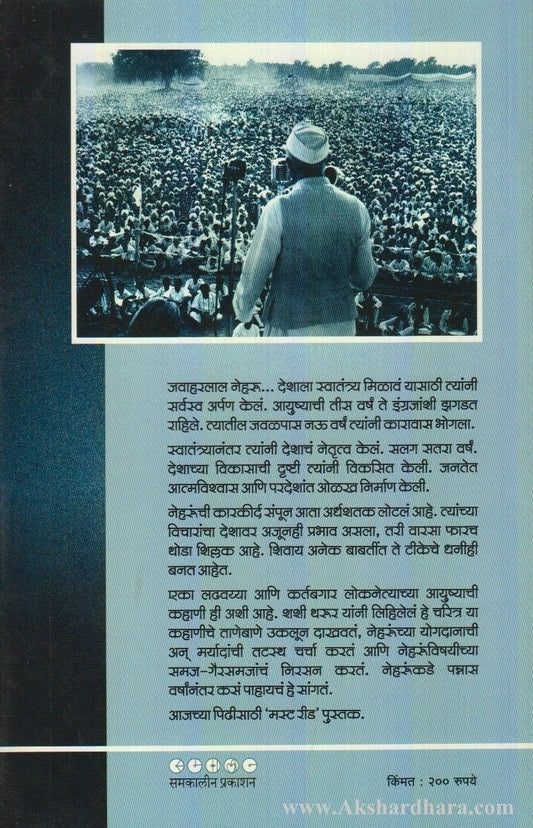 जवाहरलाल नेहरू... देशाला स्वातंत्र्य मिळावं यासाठी त्यांनी सर्वस्व अर्पण केलं. आयुष्याची तीस वर्षं ते इंग्रजांशी झगडत राहिले. त्यातील जवळपास नऊ वर्षं त्यांनी कारावास भोगला.

स्वातंत्र्यानंतर त्यांनी देशाचं नेतृत्व केलं. सलग सतरा वर्षं. देशाच्या विकासाची दृष्टी त्यांनी विकसित केली. जनतेत आत्मविश्वास आणि परदेशांत ओळख निर्माण केली.

नेहरूंची कारकीर्द संपून आता अर्धशतक लोटलं आहे. त्यांच्या विचारांचा देशावर अजूनही प्रभाव असला, तरी वारसा फारच थोडा शिल्लक आहे. शिवाय अनेक बाबतींत ते टीकेचे धनीही बनत आहेत.

एका लढवय्या आणि कर्तबगार लोकनेत्याच्या आयुष्याची कहाणी ही अशी आहे. शशी थरूर यांनी लिहिलेलं हे चरित्र या कहाणीचे ताणेबाणे उकलून दाखवतं, नेहरूंच्या योगदानाची अन् मर्यादांची तटस्थ चर्चा करतं आणि नेहरूंविषयीच्या समज-गैरसमजांचं निरसन करतं. नेहरूंकडे पन्नास वर्षांनंतर कसं पाहायचं हे सांगतं.

आजच्या पिढीसाठी 'मस्ट रीड' पुस्तक.

समकालीन प्रकाशन

किंमत : २०० रुपये

www.Akshardhara.com